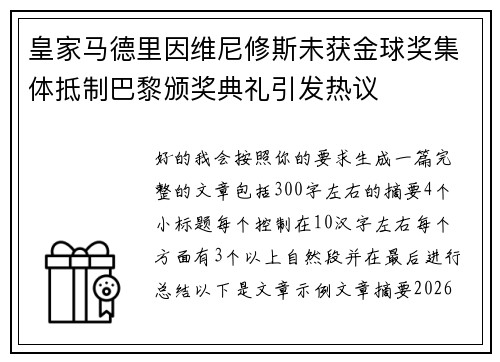 皇家马德里因维尼修斯未获金球奖集体抵制巴黎颁奖典礼引发热议

好的我会按照你的要求生成一篇完整的文章包括300字左右的摘要4个小标题每个控制在10汉字左右每个方面有3个以上自然段并在最后进行总结以下是文章示例文章摘要2026